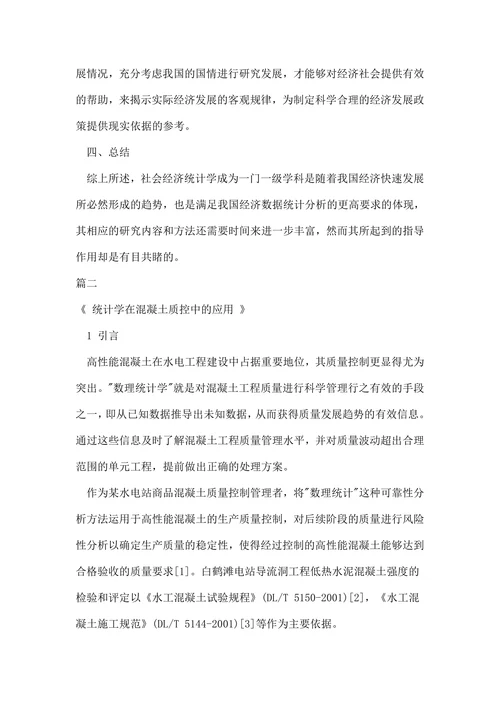 展情况，充分考虑我国的国情进行研究发展，才能够对经济社会提供有效的帮助，来揭示实际经济发展的客观规律，为制定科学合理的经济发展政策提供现实依据的参考。

四、总结

综上所述，社会经济统计学成为一门一级学科是随着我国经济快速发展所必然形成的趋势，也是满足我国经济数据统计分析的更高要求的体现，其相应的研究内容和方法还需要时间来进一步丰富，然而其所起到的指导作用却是有目共睹的。

篇二

《 统计学在混凝土质控中的应用 》

1 引言

高性能混凝土在水电工程建设中占据重要地位，其质量控制更显得尤为突出。"数理统计学"就是对混凝土工程质量进行科学管理行之有效的手段之一，即从已知数据推导出未知数据，从而获得质量发展趋势的有效信息。通过这些信息及时了解混凝土工程质量管理水平，并对质量波动超出合理范围的单元工程，提前做出正确的处理方案。

作为某水电站商品混凝土质量控制管理者，将"数理统计"这种可靠性分析方法运用于高性能混凝土的生产质量控制，对后续阶段的质量进行风险性分析以确定生产质量的稳定性，使得经过控制的高性能混凝土能够达到合格验收的质量要求[1]。白鹤滩电站导流洞工程低热水泥混凝土强度的检验和评定以《水工混凝土试验规程》(DL/T 5150-2001)[2]，《水工混凝土施工规范》(DL/T 5144-2001)[3]等作为主要依据。